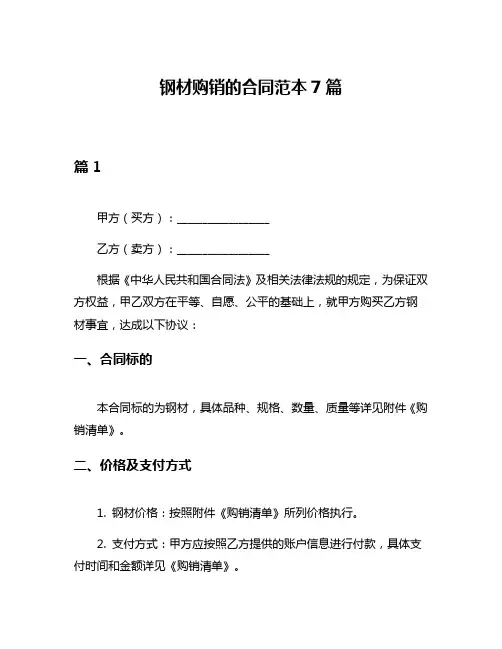 钢材购销的合同范本 7 篇

篇 1

甲方（买方）：________________

乙方（卖方）：________________

根据《中华人民共和国合同法》及相关法律法规的规定，为保证双方权益，甲乙双方在平等、自愿、公平的基础上，就甲方购买乙方钢材事宜，达成以下协议：

一、合同标的

本合同标的为钢材，具体品种、规格、数量、质量等详见附件《购销清单》。

二、价格及支付方式

1. 钢材价格：按照附件《购销清单》所列价格执行。

2. 支付方式：甲方应按照乙方提供的账户信息进行付款，具体支付时间和金额详见《购销清单》。